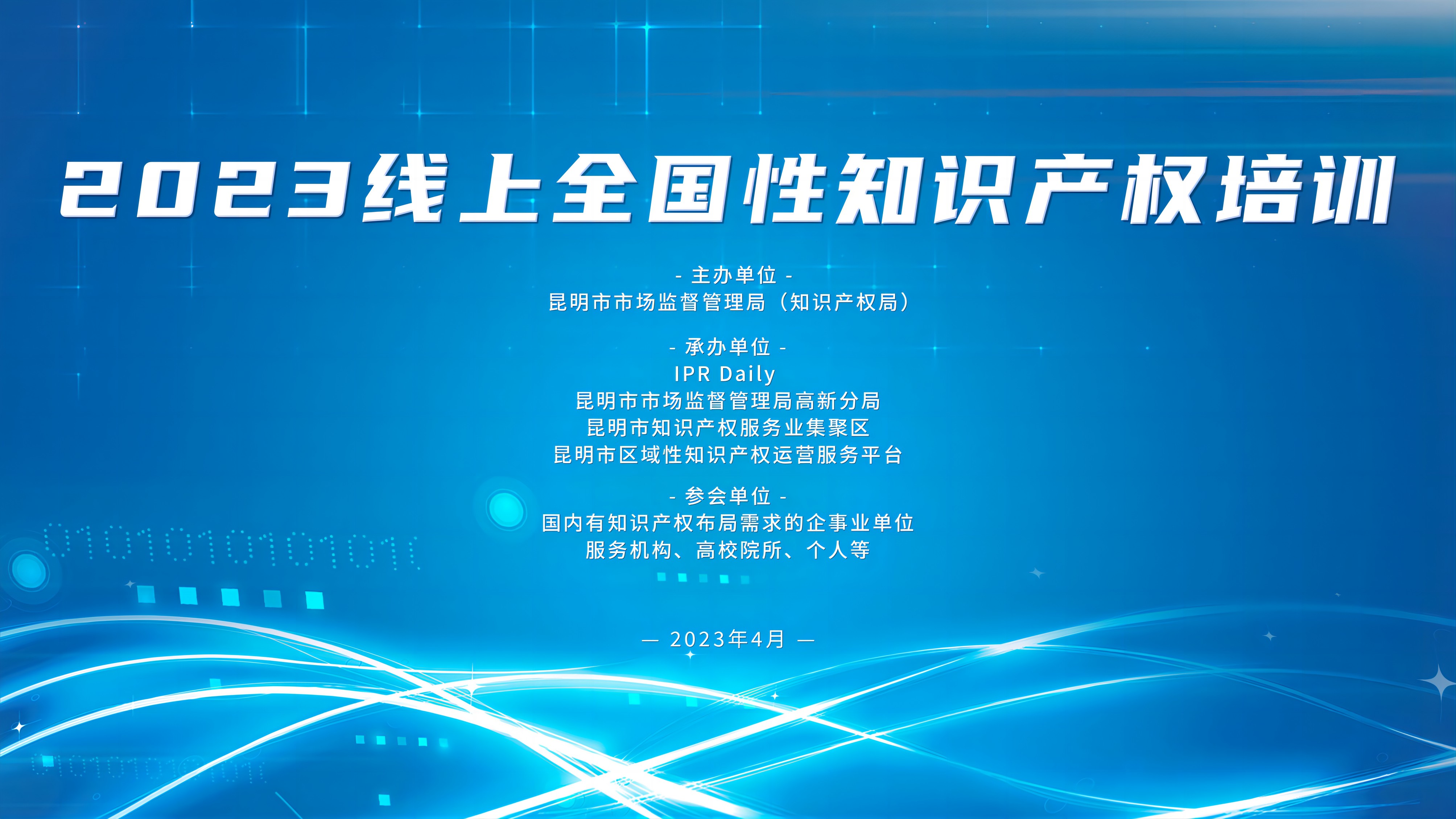 2023线上全国性知识产权培训

- 主办单位 -
昆明市市场监督管理局（知识产权局）

- 承办单位 -
IPR Daily
昆明市市场监督管理局高新分局
昆明市知识产权服务业集聚区
昆明市区域性知识产权运营服务平台

- 参会单位 -
国内有知识产权布局需求的企事业单位
服务机构、高校院所、个人等

— 2023年4月 —